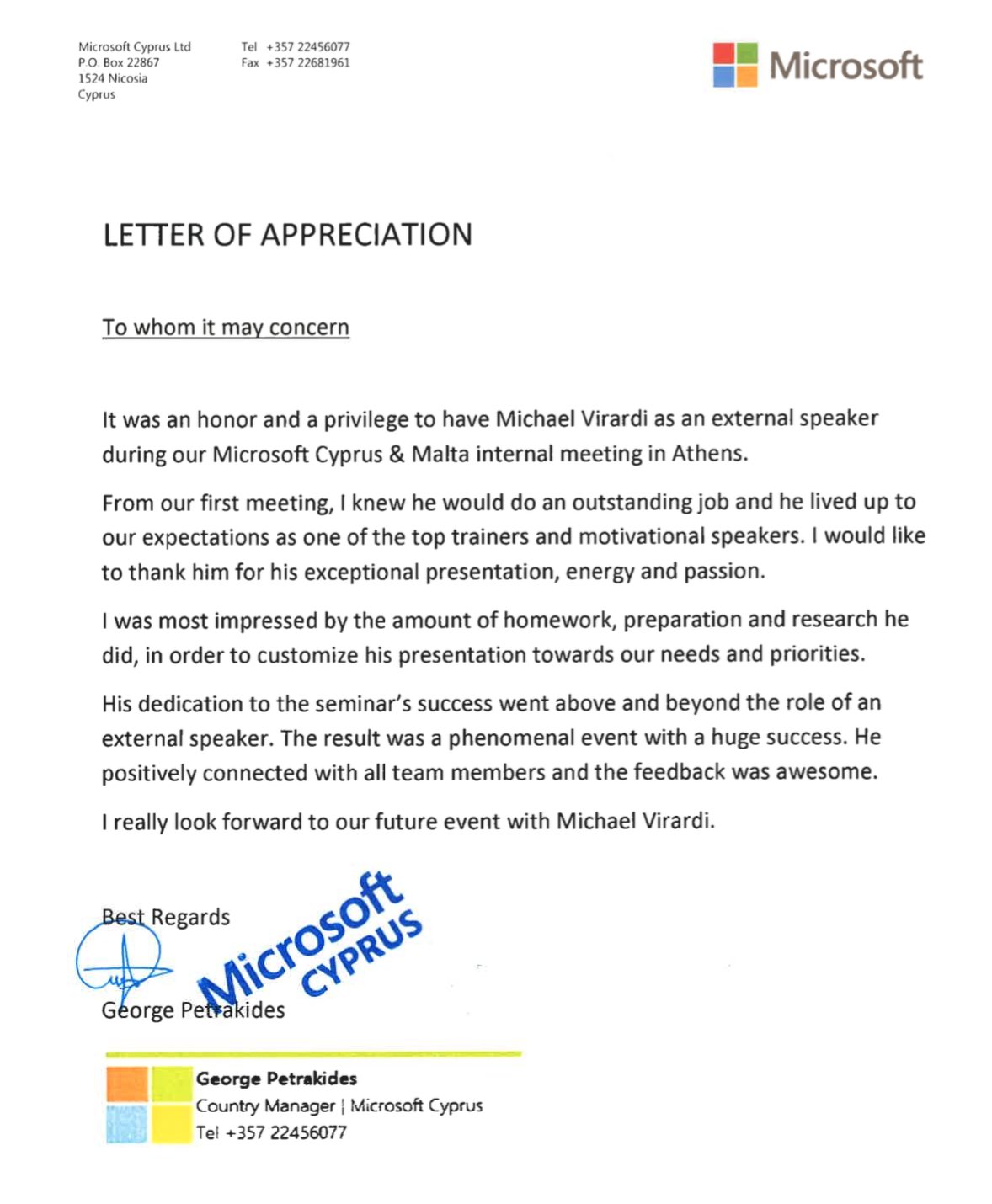 Microsoft Cyprus Ltd
P.O. Box 22867
1524 Nicosia
Cyprus

Tel +357 22456077
Fax +357 22681961

Microsoft

LETTER OF APPRECIATION

To whom it may concern

It was an honor and a privilege to have Michael Virardi as an external speaker during our Microsoft Cyprus & Malta internal meeting in Athens.

From our first meeting, I knew he would do an outstanding job and he lived up to our expectations as one of the top trainers and motivational speakers. I would like to thank him for his exceptional presentation, energy and passion.

I was most impressed by the amount of homework, preparation and research he did, in order to customize his presentation towards our needs and priorities.

His dedication to the seminar's success went above and beyond the role of an external speaker. The result was a phenomenal event with a huge success. He positively connected with all team members and the feedback was awesome.

I really look forward to our future event with Michael Virardi.

Best Regards

Microsoft CYPRUS

George Petrakides

George Petrakides
Country Manager | Microsoft Cyprus
Tel +357 22456077